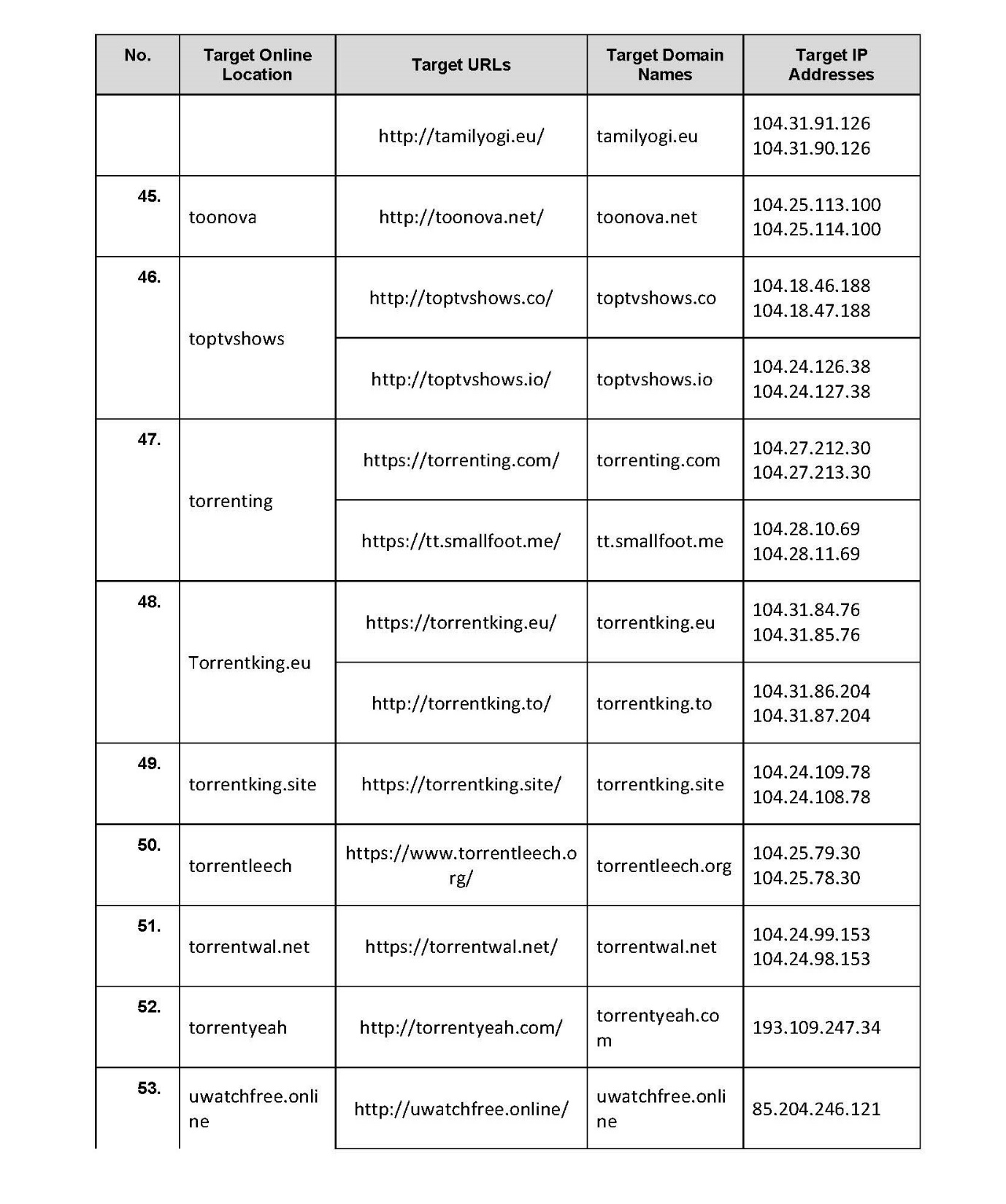 | No. | Target Online Location | Target URLs | Target Domain Names | Target IP Addresses |
|---|---|---|---|---|
| | | http://tamilyogi.eu/ | tamilyogi.eu | 104.31.91.126 104.31.90.126 |
| 45. | toonova | http://toonova.net/ | toonova.net | 104.25.113.100 104.25.114.100 |
| 46. | toptvshows | http://toptvshows.co/ | toptvshows.co | 104.18.46.188 104.18.47.188 |
| | | http://toptvshows.io/ | toptvshows.io | 104.24.126.38 104.24.127.38 |
| 47. | torrenting | https://torrenting.com/ | torrenting.com | 104.27.212.30 104.27.213.30 |
| | | https://tt.smallfoot.me/ | tt.smallfoot.me | 104.28.10.69 104.28.11.69 |
| 48. | Torrentking.eu | https://torrentking.eu/ | torrentking.eu | 104.31.84.76 104.31.85.76 |
| | | http://torrentking.to/ | torrentking.to | 104.31.86.204 104.31.87.204 |
| 49. | torrentking.site | https://torrentking.site/ | torrentking.site | 104.24.109.78 104.24.108.78 |
| 50. | torrentleech | https://www.torrentleech.org/ | torrentleech.org | 104.25.79.30 104.25.78.30 |
| 51. | torrentwal.net | https://torrentwal.net/ | torrentwal.net | 104.24.99.153 104.24.98.153 |
| 52. | torrentyeah | http://torrentyeah.com/ | torrentyeah.com | 193.109.247.34 |
| 53. | uwatchfree.online | http://uwatchfree.online/ | uwatchfree.online | 85.204.246.121 |